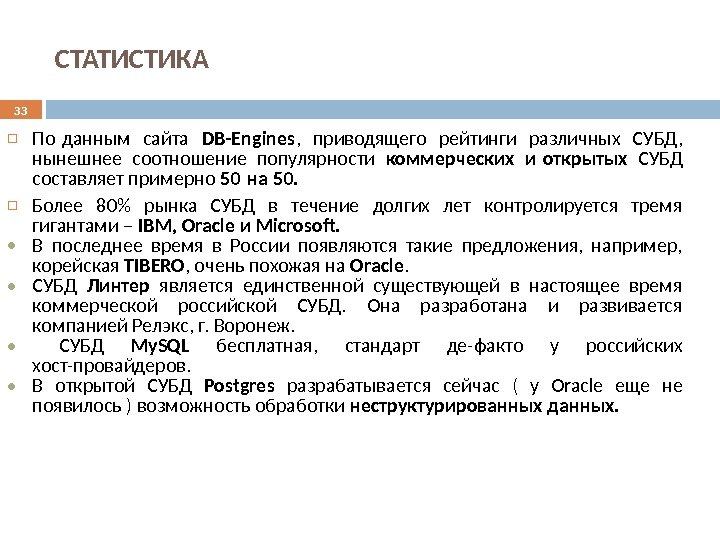 СТАТИСТИКА

33

По данным сайта DB-Engines, приводящего рейтинги различных СУБД, нынешнее соотношение популярности коммерческих и открытых СУБД составляет примерно 50 на 50.

Более 80% рынка СУБД в течение долгих лет контролируется тремя гигантами – IBM, Oracle и Microsoft.

В последнее время в России появляются такие предложения, например, корейская TIBERO, очень похожая на Oracle.

СУБД Линтер является единственной существующей в настоящее время коммерческой российской СУБД. Она разработана и развивается компанией Релэкс, г. Воронеж.

СУБД MySQL бесплатная, стандарт де-факто у российских хост-провайдеров.

В открытой СУБД Postgres разрабатывается сейчас ( у Oracle еще не появилось ) возможность обработки неструктурированных данных.